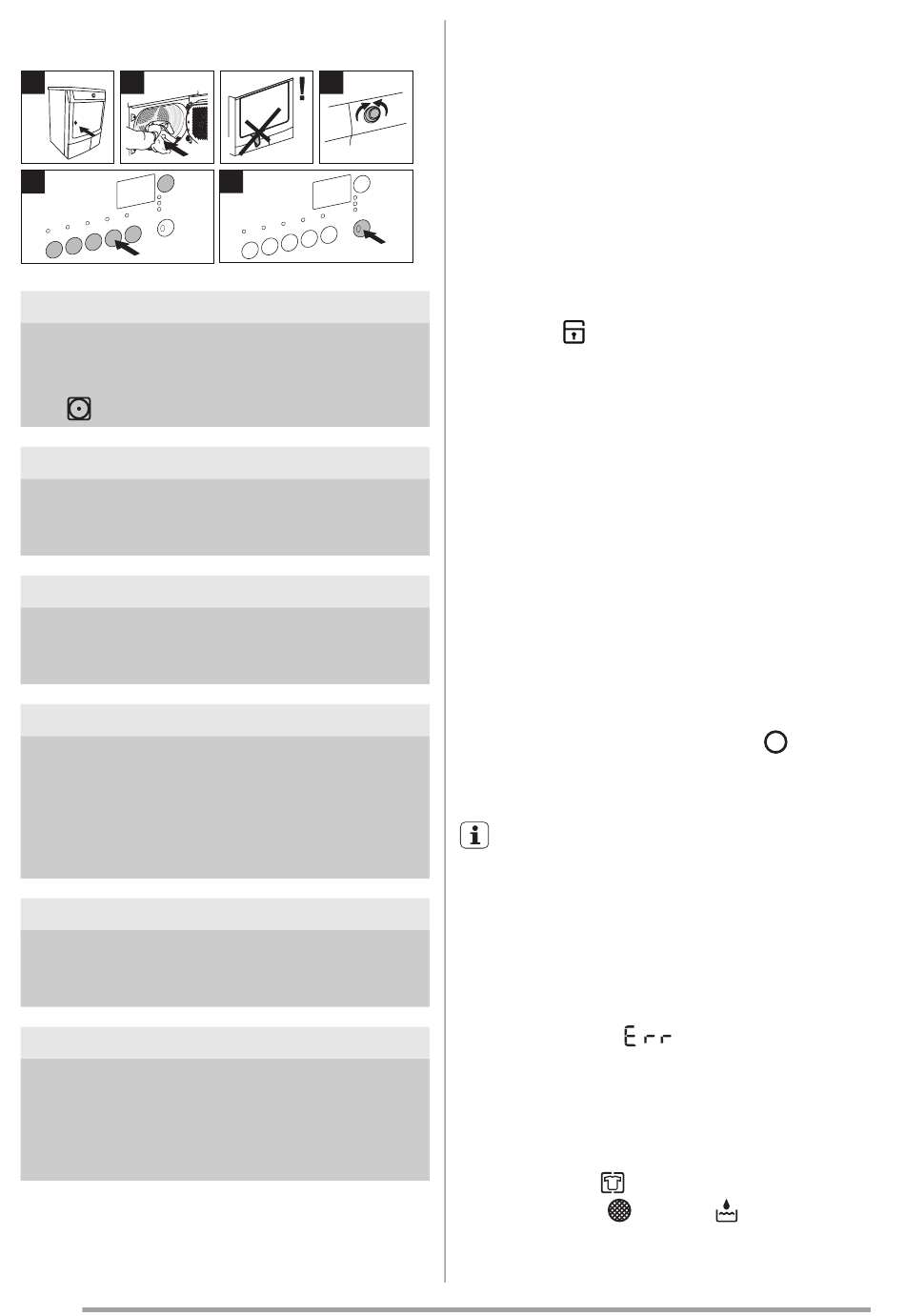 !

Err